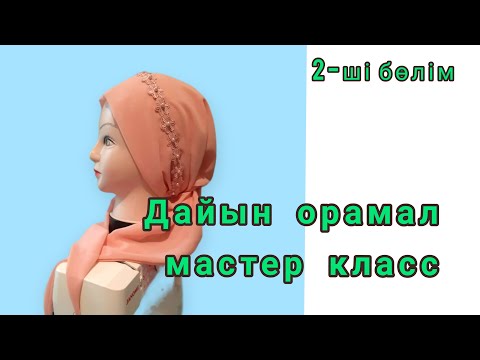 2-ші бөлім

Дайын орамал мастер класс